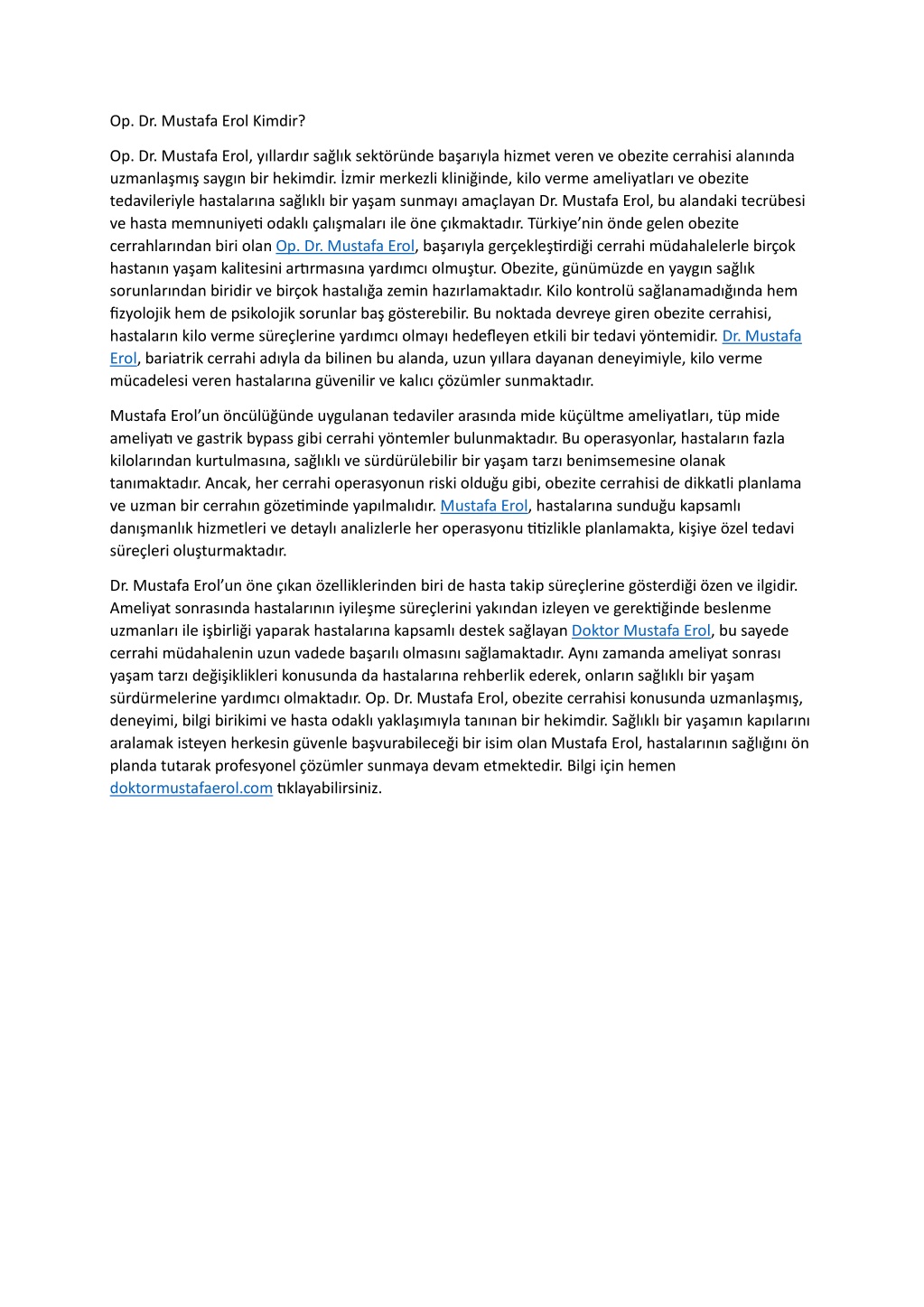 Op. Dr. Mustafa Erol Kimdir?

Op. Dr. Mustafa Erol, yıllardır sağlık sektöründe başarıyla hizmet veren ve obezite cerrahisi alanında uzmanlaşmış saygın bir hekimdir. İzmir merkezli kliniğinde, kilo verme ameliyatları ve obezite tedavileriyle hastalarına sağlıklı bir yaşam sunmayı amaçlayan Dr. Mustafa Erol, bu alandaki tecrübesi ve hasta memnuniyeti odaklı çalışmaları ile öne çıkmaktadır. Türkiye'nin önde gelen obezite cerrahlarından biri olan Op. Dr. Mustafa Erol, başarıyla gerçekleştirdiği cerrahi müdahalelerle birçok hastanın yaşam kalitesini artırmasına yardımcı olmuştur. Obezite, günümüzde en yaygın sağlık sorunlarından biridir ve birçok hastalığa zemin hazırlamaktadır. Kilo kontrolü sağlanamadığında hem fizyolojik hem de psikolojik sorunlar baş gösterebilir. Bu noktada devreye giren obezite cerrahisi, hastaların kilo verme süreçlerine yardımcı olmayı hedefleyen etkili bir tedavi yöntemidir. Dr. Mustafa Erol, bariatrik cerrahi adıyla da bilinen bu alanda, uzun yıllara dayanan deneyimiyle, kilo verme mücadelesi veren hastalarına güvenilir ve kalıcı çözümler sunmaktadır.

Mustafa Erol'un öncülüğünde uygulanan tedaviler arasında mide küçültme ameliyatları, tüp mide ameliyatı ve gastrik bypass gibi cerrahi yöntemler bulunmaktadır. Bu operasyonlar, hastaların fazla kilolarından kurtulmasına, sağlıklı ve sürdürülebilir bir yaşam tarzı benimsemesine olanak tanımaktadır. Ancak, her cerrahi operasyonun riski olduğu gibi, obezite cerrahisi de dikkatli planlama ve uzman bir cerrahın gözetiminde yapılmalıdır. Mustafa Erol, hastalarına sunduğu kapsamlı danışmanlık hizmetleri ve detaylı analizlerle her operasyonu titizlikle planlamakta, kişiye özel tedavi süreçleri oluşturmaktadır.

Dr. Mustafa Erol'un öne çıkan özelliklerinden biri de hasta takip süreçlerine gösterdiği özen ve ilgidir. Ameliyat sonrasında hastalarının iyileşme süreçlerini yakından izleyen ve gerektiğinde beslenme uzmanları ile işbirliği yaparak hastalarına kapsamlı destek sağlayan Doktor Mustafa Erol, bu sayede cerrahi müdahalenin uzun vadede başarılı olmasını sağlamaktadır. Aynı zamanda ameliyat sonrası yaşam tarzı değişiklikleri konusunda da hastalarına rehberlik ederek, onların sağlıklı bir yaşam sürdürmelerine yardımcı olmaktadır. Op. Dr. Mustafa Erol, obezite cerrahisi konusunda uzmanlaşmış, deneyimi, bilgi birikimi ve hasta odaklı yaklaşımıyla tanınan bir hekimdir. Sağlıklı bir yaşamın kapılarını aralamak isteyen herkesin güvenle başvurabileceği bir isim olan Mustafa Erol, hastalarının sağlığını ön planda tutarak profesyonel çözümler sunmaya devam etmektedir. Bilgi için hemen doktormustafaerol.com tıklayabilirsiniz.